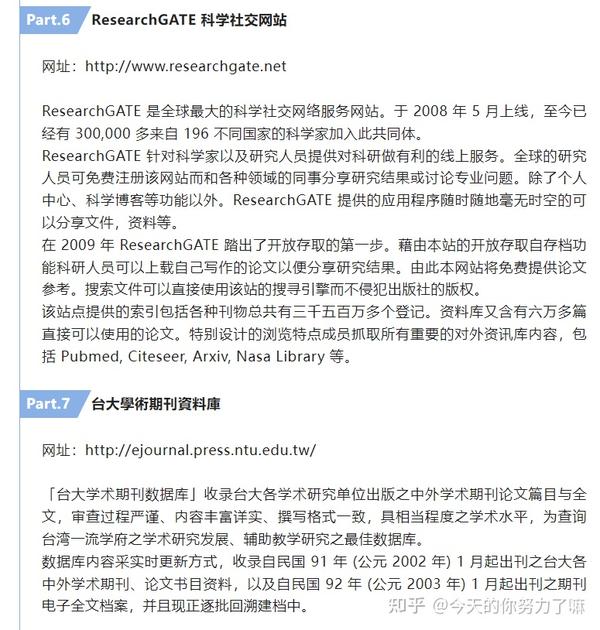 Part.6 ResearchGATE 科学社交网站

网址：http://www.researchgate.net

ResearchGATE 是全球最大的科学社交网络服务网站。于 2008 年 5 月上线，至今已经有 300,000 多来自 196 不同国家的科学家加入此共同体。
ResearchGATE 针对科学家以及研究人员提供对科研做有利的线上服务。全球的研究人员可免费注册该网站而和各种领域的同事分享研究结果或讨论专业问题。除了个人中心、科学博客等功能以外。ResearchGATE 提供的应用程序随时随地毫无时空的可以分享文件，资料等。
在 2009 年 ResearchGATE 踏出了开放存取的第一步。藉由本站的开放存取自存档功能科研人员可以上载自己写作的论文以便分享研究结果。由此本网站将免费提供论文参考。搜索文件可以直接使用该站的搜寻引擎而不侵犯出版社的版权。
该站点提供的索引包括各种刊物总共有三千五百万多个登记。资料库又含有六万多篇直接可以使用的论文。特别设计的浏览特点成员抓取所有重要的对外资讯库内容，包括 Pubmed, Citeseer, Arxiv, Nasa Library 等。

Part.7 台大學術期刊資料庫

网址：http://ejournal.press.ntu.edu.tw/

「台大学术期刊数据库」收录台大各学术研究单位出版之中外学术期刊论文篇目与全文，审查过程严谨、内容丰富详实、撰写格式一致，具相当程度之学术水平，为查询台湾一流学府之学术研究发展、辅助教学研究之最佳数据库。
数据库内容采实时更新方式，收录自民国 91 年 (公元 2002 年) 1 月起出刊之台大各中外学术期刊、论文书目资料，以及自民国 92 年 (公元 2003 年) 1 月起出刊之期刊电子全文档案，并且现正逐批回溯建档中。

知乎 @今天的你努力了嘛